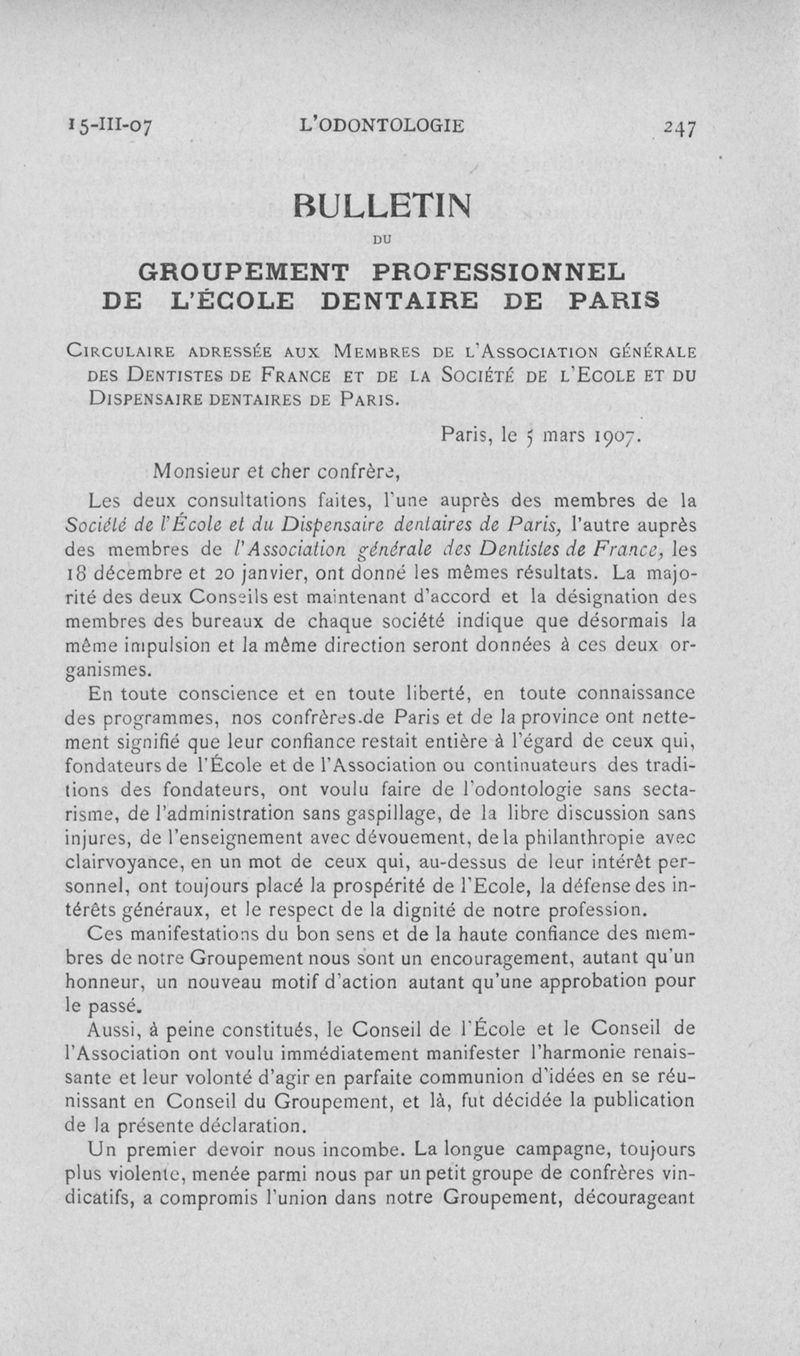 15-III-07 L'ODONTOLOGIE 247

BULLETIN

DU

GROUPEMENT PROFESSIONNEL DE L'ÉCOLE DENTAIRE DE PARIS

Circulaire adressée aux Membres de l'Association générale des Dentistes de France et de la Société de l'Ecole et du Dispensaire dentaires de Paris.

Paris, le 5 mars 1907.

Monsieur et cher confrère,

Les deux consultations faites, l'une auprès des membres de la Société de l'École et du Dispensaire dentaires de Paris, l'autre auprès des membres de l'Association générale des Dentistes de France, les 18 décembre et 20 janvier, ont donné les mêmes résultats. La majorité des deux Conseils est maintenant d'accord et la désignation des membres des bureaux de chaque société indique que désormais la même impulsion et la même direction seront données à ces deux organismes.

En toute conscience et en toute liberté, en toute connaissance des programmes, nos confrères de Paris et de la province ont nettement signifié que leur confiance restait entière à l'égard de ceux qui, fondateurs de l'École et de l'Association ou continuateurs des traditions des fondateurs, ont voulu faire de l'odontologie sans sectarisme, de l'administration sans gaspillage, de la libre discussion sans injures, de l'enseignement avec dévouement, de la philanthropie avec clairvoyance, en un mot de ceux qui, au-dessus de leur intérêt personnel, ont toujours placé la prospérité de l'Ecole, la défense des intérêts généraux, et le respect de la dignité de notre profession.

Ces manifestations du bon sens et de la haute confiance des membres de notre Groupement nous sont un encouragement, autant qu'un honneur, un nouveau motif d'action autant qu'une approbation pour le passé.

Aussi, à peine constitués, le Conseil de l'École et le Conseil de l'Association ont voulu immédiatement manifester l'harmonie renaissante et leur volonté d'agir en parfaite communion d'idées en se réunissant en Conseil du Groupement, et là, fut décidée la publication de la présente déclaration.

Un premier devoir nous incombe. La longue campagne, toujours plus violente, menée parmi nous par un petit groupe de confrères vindicatifs, a compromis l'union dans notre Groupement, décourageant